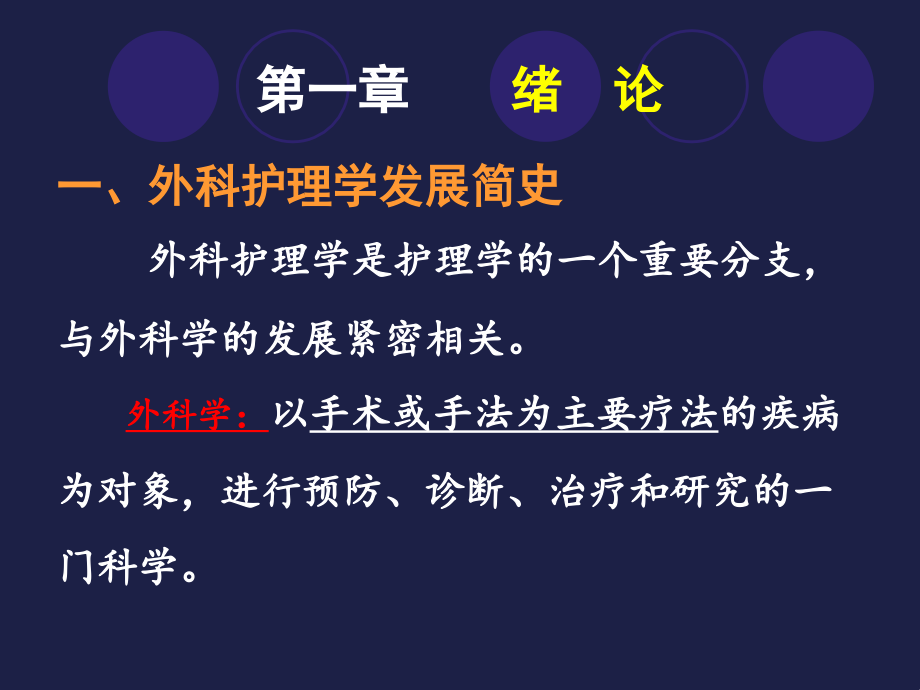 第一章　绪　论

一、外科护理学发展简史

外科护理学是护理学的一个重要分支，与外科学的发展紧密相关。

外科学：以手术或手法为主要疗法的疾病为对象，进行预防、诊断、治疗和研究的一门科学。